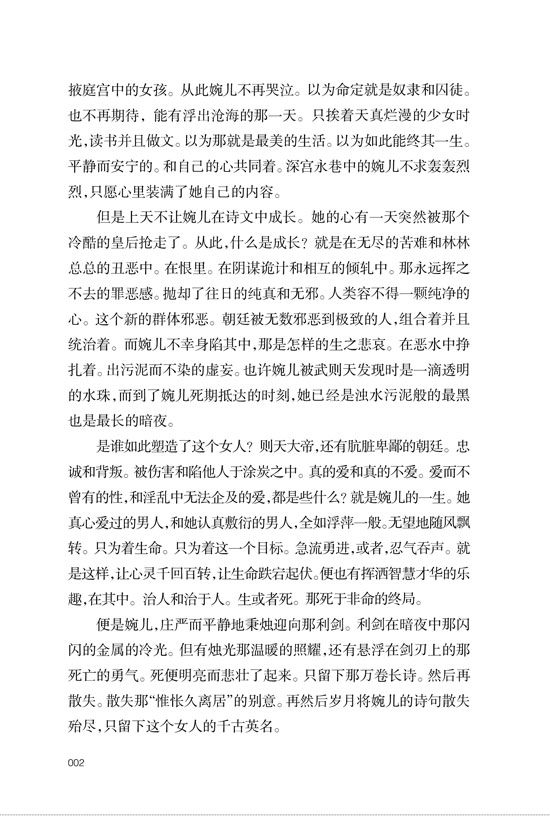 掖庭宫中的女孩。从此婉儿不再哭泣。以为命定就是奴隶和囚徒。也不再期待，能有浮出沧海的那一天。只挨着天真烂漫的少女时光，读书并且做文。以为那就是最美的生活。以为如此能终其一生。平静而安宁的。和自己的心共同着。深宫永巷中的婉儿不求轰轰烈烈，只愿心里装满了她自己的内容。

但是上天不让婉儿在诗文中成长。她的心有一天突然被那个冷酷的皇后抢走了。从此，什么是成长？就是在无尽的苦难和林林总总的丑恶中。在恨里。在阴谋诡计和相互的倾轧中。那永远挥之不去的罪恶感。抛却了往日的纯真和无邪。人类容不得一颗纯净的心。这个新的群体邪恶。朝廷被无数邪恶到极致的人，组合着并且统治着。而婉儿不幸身陷其中，那是怎样的生之悲哀。在恶水中挣扎着。出污泥而不染的虚妄。也许婉儿被武则天发现时是一滴透明的水珠，而到了婉儿死期抵达的时刻，她已经是浊水污泥般的最黑也是最长的暗夜。

是谁如此塑造了这个女人？则天大帝，还有肮脏卑鄙的朝廷。忠诚和背叛。被伤害和陷他人于涂炭之中。真的爱和真的不爱。爱而不曾有的性，和淫乱中无法企及的爱，都是些什么？就是婉儿的一生。她真心爱过的男人，和她认真敷衍的男人，全如浮萍一般。无望地随风飘转。只为着生命。只为着这一个目标。急流勇进，或者，忍气吞声。就是这样，让心灵千回百转，让生命跌宕起伏。便也有挥洒智慧才华的乐趣，在其中。治人和治于人。生或者死。那死于非命的终局。

便是婉儿，庄严而平静地秉烛迎向那利剑。利剑在暗夜中那闪闪的金属的冷光。但有烛光那温暖的照耀，还有悬浮在剑刃上的那死亡的勇气。死便明亮而悲壮了起来。只留下那万卷长诗。然后再散失。散失那“惟怅久离居”的别意。再然后岁月将婉儿的诗句散失殆尽，只留下这个女人的千古英名。

002